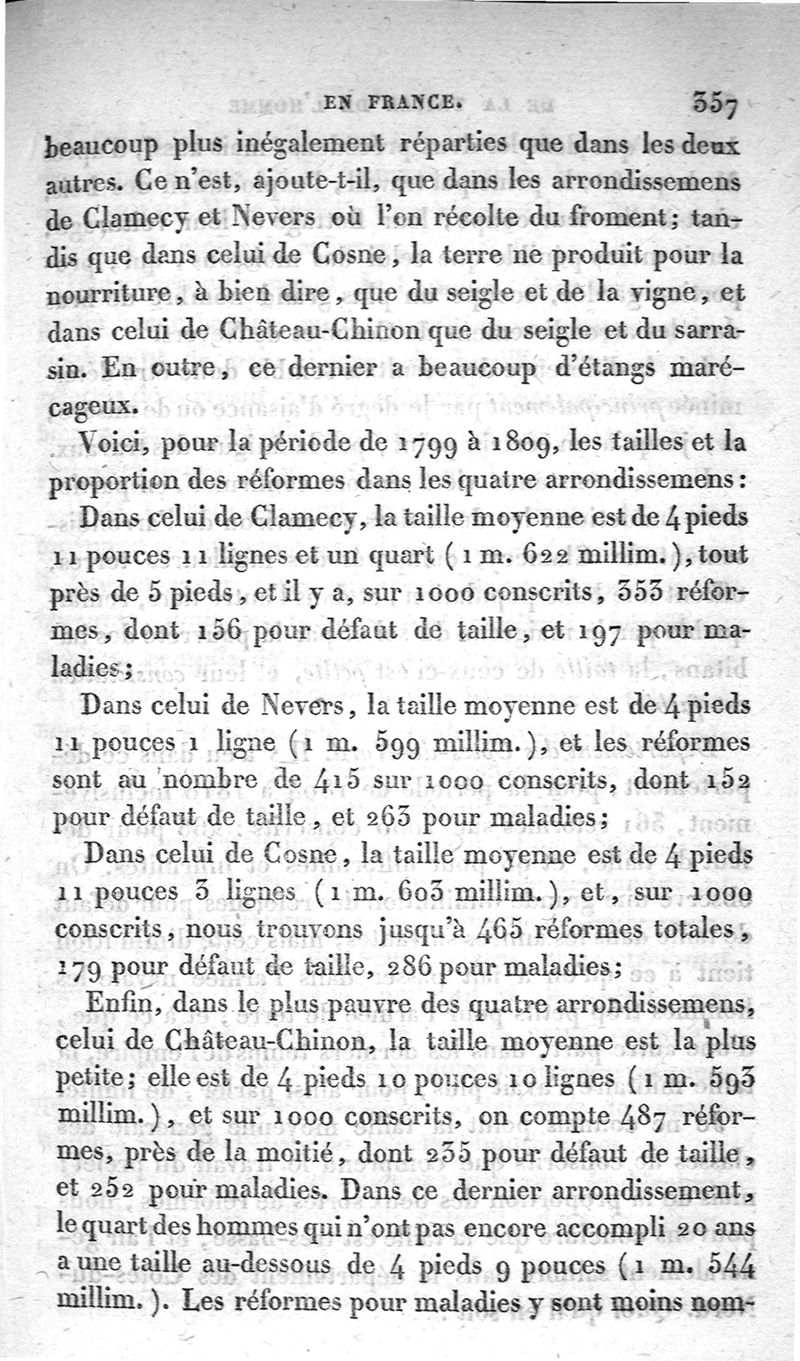 EN FRANCE. 357

beaucoup plus inégalement réparties que dans les deux autres. Ce n'est, ajoute-t-il, que dans les arrondissemens de Clamecy et Nevers où l'on récolte du froment; tandis que dans celui de Cosne, la terre ne produit pour la nourriture, à bien dire, que du seigle et de la vigne, et dans celui de Château-Chinon que du seigle et du sarrasin. En outre, ce dernier a beaucoup d'étangs marécageux.

Voici, pour la période de 1799 à 1809, les tailles et la proportion des réformes dans les quatre arrondissemens:

Dans celui de Clamecy, la taille moyenne est de 4 pieds 11 pouces 11 lignes et un quart (1 m. 622 millim.), tout près de 5 pieds, et il y a, sur 1000 conscrits, 353 réformes, dont 156 pour défaut de taille, et 197 pour maladies;

Dans celui de Nevers, la taille moyenne est de 4 pieds 11 pouces 1 ligne (1 m. 599 millim.), et les réformes sont au nombre de 415 sur 1000 conscrits, dont 152 pour défaut de taille, et 263 pour maladies;

Dans celui de Cosne, la taille moyenne est de 4 pieds 11 pouces 3 lignes (1 m. 603 millim.), et, sur 1000 conscrits, nous trouvons jusqu'à 465 réformes totales, 179 pour défaut de taille, 286 pour maladies;

Enfin, dans le plus pauvre des quatre arrondissemens, celui de Château-Chinon, la taille moyenne est la plus petite; elle est de 4 pieds 10 pouces 10 lignes (1 m. 593 millim.), et sur 1000 conscrits, on compte 487 réformes, près de la moitié, dont 235 pour défaut de taille, et 252 pour maladies. Dans ce dernier arrondissement, le quart des hommes qui n'ont pas encore accompli 20 ans a une taille au-dessous de 4 pieds 9 pouces (1 m. 544 millim.). Les réformes pour maladies y sont moins nom-